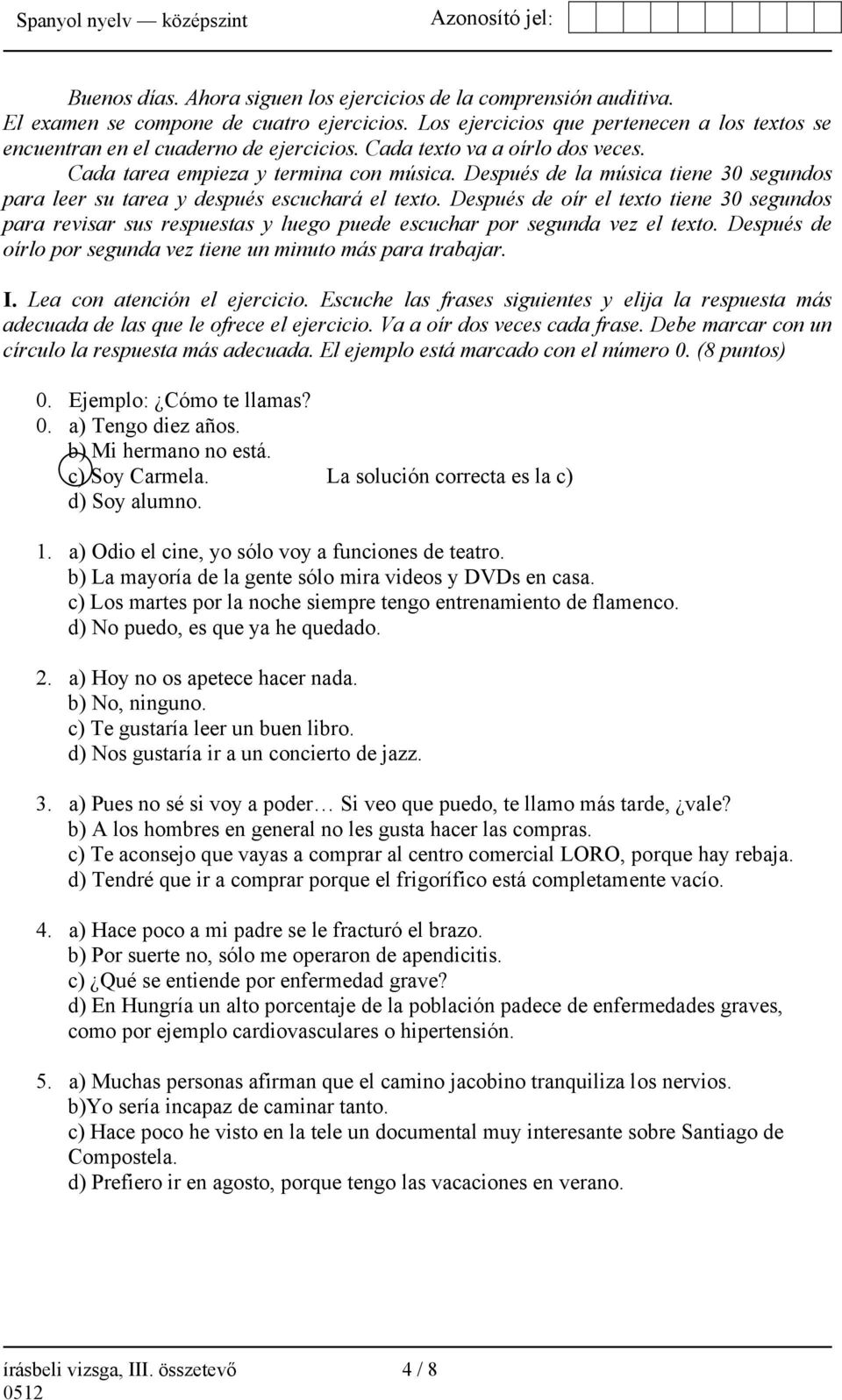 Spanyol nyelv — középszint Azonosító jel:

Buenos días. Ahora siguen los ejercicios de la comprensión auditiva.
El examen se compone de cuatro ejercicios. Los ejercicios que pertenecen a los textos se encuentran en el cuaderno de ejercicios. Cada texto va a oírlo dos veces.
Cada tarea empieza y termina con música. Después de la música tiene 30 segundos para leer su tarea y después escuchará el texto. Después de oír el texto tiene 30 segundos para revisar sus respuestas y luego puede escuchar por segunda vez el texto. Después de oírlo por segunda vez tiene un minuto más para trabajar.

I. Lea con atención el ejercicio. Escuche las frases siguientes y elija la respuesta más adecuada de las que le ofrece el ejercicio. Va a oír dos veces cada frase. Debe marcar con un círculo la respuesta más adecuada. El ejemplo está marcado con el número 0. (8 puntos)

0. Ejemplo: ¿Cómo te llamas?
0. a) Tengo diez años.
b) Mi hermano no está.
c) Soy Carmela. La solución correcta es la c)
d) Soy alumno.

1. a) Odio el cine, yo sólo voy a funciones de teatro.
b) La mayoría de la gente sólo mira videos y DVDs en casa.
c) Los martes por la noche siempre tengo entrenamiento de flamenco.
d) No puedo, es que ya he quedado.

2. a) Hoy no os apetece hacer nada.
b) No, ninguno.
c) Te gustaría leer un buen libro.
d) Nos gustaría ir a un concierto de jazz.

3. a) Pues no sé si voy a poder… Si veo que puedo, te llamo más tarde, ¿vale?
b) A los hombres en general no les gusta hacer las compras.
c) Te aconsejo que vayas a comprar al centro comercial LORO, porque hay rebaja.
d) Tendré que ir a comprar porque el frigorífico está completamente vacío.

4. a) Hace poco a mi padre se le fracturó el brazo.
b) Por suerte no, sólo me operaron de apendicitis.
c) ¿Qué se entiende por enfermedad grave?
d) En Hungría un alto porcentaje de la población padece de enfermedades graves, como por ejemplo cardiovasculares o hipertensión.

5. a) Muchas personas afirman que el camino jacobino tranquiliza los nervios.
b)Yo sería incapaz de caminar tanto.
c) Hace poco he visto en la tele un documental muy interesante sobre Santiago de Compostela.
d) Prefiero ir en agosto, porque tengo las vacaciones en verano.

írásbeli vizsga, III. összetevő 4 / 8
0512